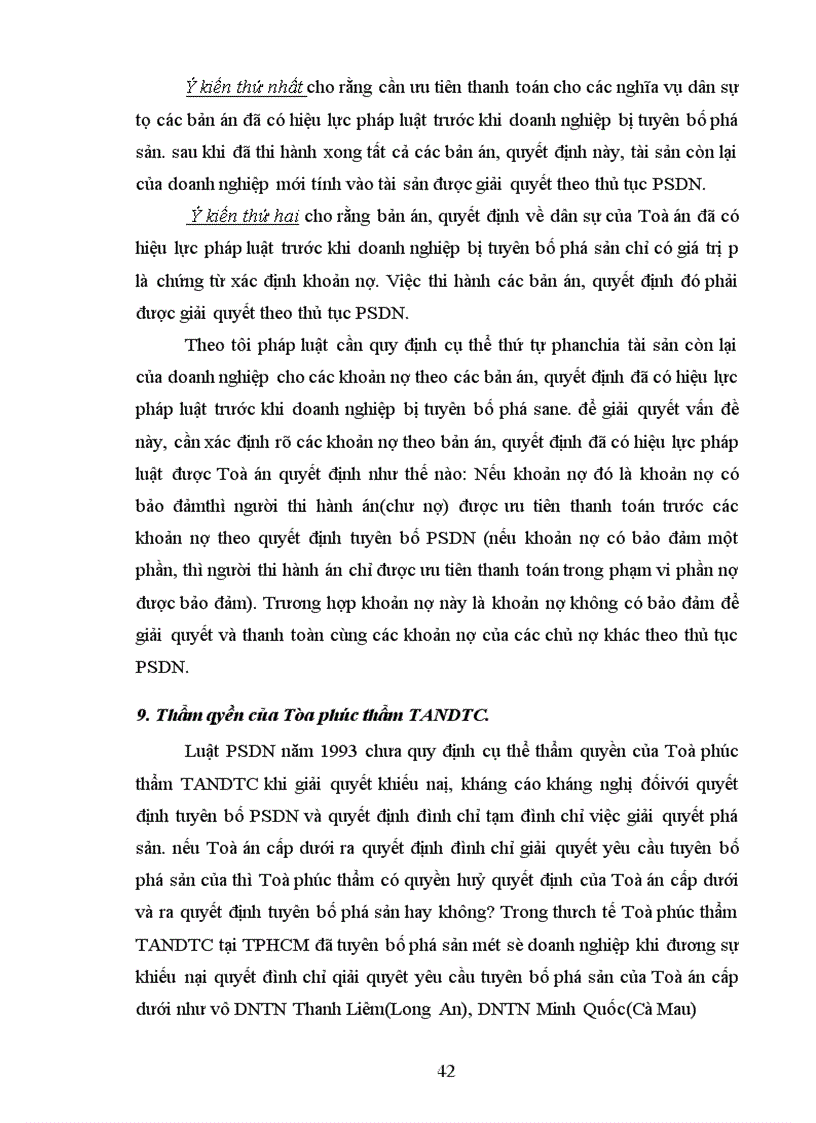 Ý kiến thứ nhất cho rằng cần ưu tiên thanh toán cho các nghĩa vụ dân sự tọ các bản án đã có hiệu lực pháp luật trước khi doanh nghiệp bị tuyên bố phá sản. sau khi đã thi hành xong tất cả các bản án, quyết định này, tài sản còn lại của doanh nghiệp mới tính vào tài sản được giải quyết theo thủ tục PSDN.

Ý kiến thứ hai cho rằng bản án, quyết định về dân sự của Toà án đã có hiệu lực pháp luật trước khi doanh nghiệp bị tuyên bố phá sản chỉ có giá trị p là chứng từ xác định khoản nợ. Việc thi hành các bản án, quyết định đó phải được giải quyết theo thủ tục PSDN.

Theo tôi pháp luật cần quy định cụ thể thứ tự phanchia tài sản còn lại của doanh nghiệp cho các khoản nợ theo các bản án, quyết định đã có hiệu lực pháp luật trước khi doanh nghiệp bị tuyên bố phá sane. để giải quyết vấn đề này, cần xác định rõ các khoản nợ theo bản án, quyết định đã có hiệu lực pháp luật được Toà án quyết định như thế nào: Nếu khoản nợ đó là khoản nợ có bảo đảmthì người thi hành án(chư nợ) được ưu tiên thanh toán trước các khoản nợ theo quyết định tuyên bố PSDN (nếu khoản nợ có bảo đảm một phần, thì người thi hành án chỉ được ưu tiên thanh toán trong phạm vi phần nợ được bảo đảm). Trương hợp khoản nợ này là khoản nợ không có bảo đảm để giải quyết và thanh toàn cùng các khoản nợ của các chủ nợ khác theo thủ tục PSDN.

9. Thẩm qyền của Tòa phúc thẩm TANDTC.

Luật PSDN năm 1993 chưa quy định cụ thể thẩm quyền của Toà phúc thẩm TANDTC khi giải quyết khiếu nại, kháng cáo kháng nghị đốivới quyết định tuyên bố PSDN và quyết định đình chỉ tạm đình chỉ việc giải quyết phá sản. nếu Toà án cấp dưới ra quyết định đình chỉ giải quyết yêu cầu tuyên bố phá sản của thì Toà phúc thẩm có quyền huỷ quyết định của Toà án cấp dưới và ra quyết định tuyên bố phá sản hay không? Trong thưch tế Toà phúc thẩm TANDTC tại TPHCM đã tuyên bố phá sản mét sè doanh nghiệp khi đương sự khiếu nại quyết đình chỉ giải quyêt yêu cầu tuyên bố phá sản của Toà án cấp dưới như vô DNTN Thanh Liêm(Long An), DNTN Minh Quốc(Cà Mau)

42